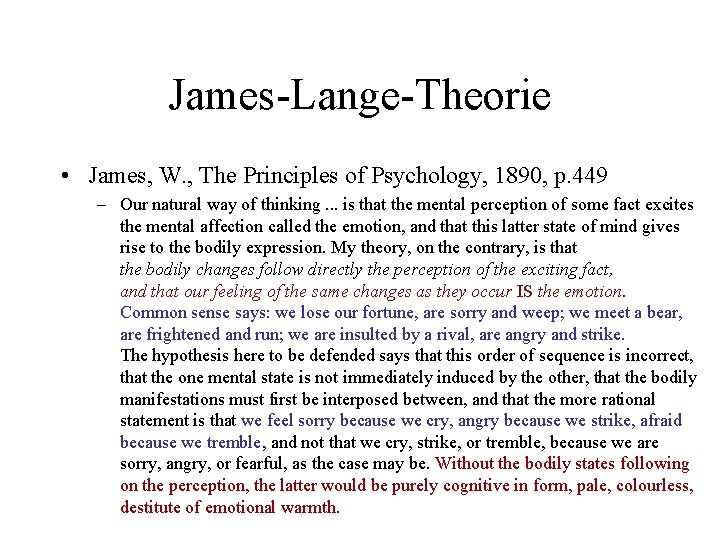 James-Lange-Theorie

• James, W., The Principles of Psychology, 1890, p.449

– Our natural way of thinking ... is that the mental perception of some fact excites the mental affection called the emotion, and that this latter state of mind gives rise to the bodily expression. My theory, on the contrary, is that the bodily changes follow directly the perception of the exciting fact, and that our feeling of the same changes as they occur IS the emotion. Common sense says: we lose our fortune, are sorry and weep; we meet a bear, are frightened and run; we are insulted by a rival, are angry and strike. The hypothesis here to be defended says that this order of sequence is incorrect, that the one mental state is not immediately induced by the other, that the bodily manifestations must first be interposed between, and that the more rational statement is that we feel sorry because we cry, angry because we strike, afraid because we tremble, and not that we cry, strike, or tremble, because we are sorry, angry, or fearful, as the case may be. Without the bodily states following on the perception, the latter would be purely cognitive in form, pale, colourless, destitute of emotional warmth.